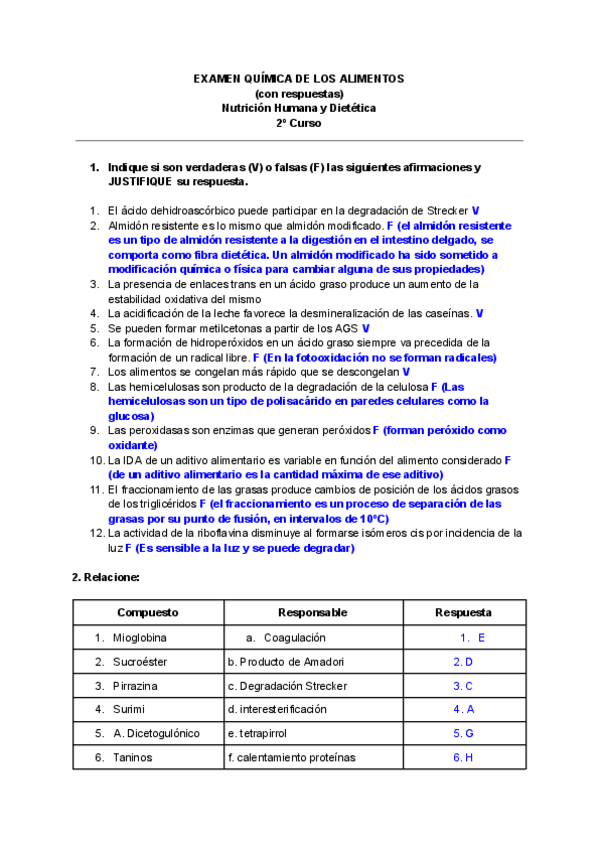 EXAMEN QUÍMICA DE LOS ALIMENTOS
(con respuestas)
Nutrición Humana y Dietética
2º Curso

1. Indique si son verdaderas (V) o falsas (F) las siguientes afirmaciones y JUSTIFIQUE su respuesta.

1. El ácido dehidroascórbico puede participar en la degradación de Strecker V
2. Almidón resistente es lo mismo que almidón modificado. F (el almidón resistente es un tipo de almidón resistente a la digestión en el intestino delgado, se comporta como fibra dietética. Un almidón modificado ha sido sometido a modificación química o física para cambiar alguna de sus propiedades)
3. La presencia de enlaces trans en un ácido graso produce un aumento de la estabilidad oxidativa del mismo
4. La acidificación de la leche favorece la desmineralización de las caseínas. V
5. Se pueden formar metilcetonas a partir de los AGS V
6. La formación de hidroperóxidos en un ácido graso siempre va precedida de la formación de un radical libre. F (En la fotooxidación no se forman radicales)
7. Los alimentos se congelan más rápido que se descongelan V
8. Las hemicelulosas son producto de la degradación de la celulosa F (Las hemicelulosas son un tipo de polisacárido en paredes celulares como la glucosa)
9. Las peroxidasas son enzimas que generan peróxidos F (forman peróxido como oxidante)
10. La IDA de un aditivo alimentario es variable en función del alimento considerado F (de un aditivo alimentario es la cantidad máxima de ese aditivo)
11. El fraccionamiento de las grasas produce cambios de posición de los ácidos grasos de los triglicéridos F (el fraccionamiento es un proceso de separación de las grasas por su punto de fusión, en intervalos de 10ºC)
12. La actividad de la riboflavina disminuye al formarse isómeros cis por incidencia de la luz F (Es sensible a la luz y se puede degradar)

2. Relacione:

| Compuesto | Responsable | Respuesta |
|---|---|---|
| 1. Mioglobina | a. Coagulación | 1. E |
| 2. Sucroéster | b. Producto de Amadori | 2. D |
| 3. Pirrazina | c. Degradación Strecker | 3. C |
| 4. Surimi | d. interesterificación | 4. A |
| 5. A. Dicetogulónico | e. tetrapirrol | 5. G |
| 6. Taninos | f. calentamiento proteínas | 6. H |